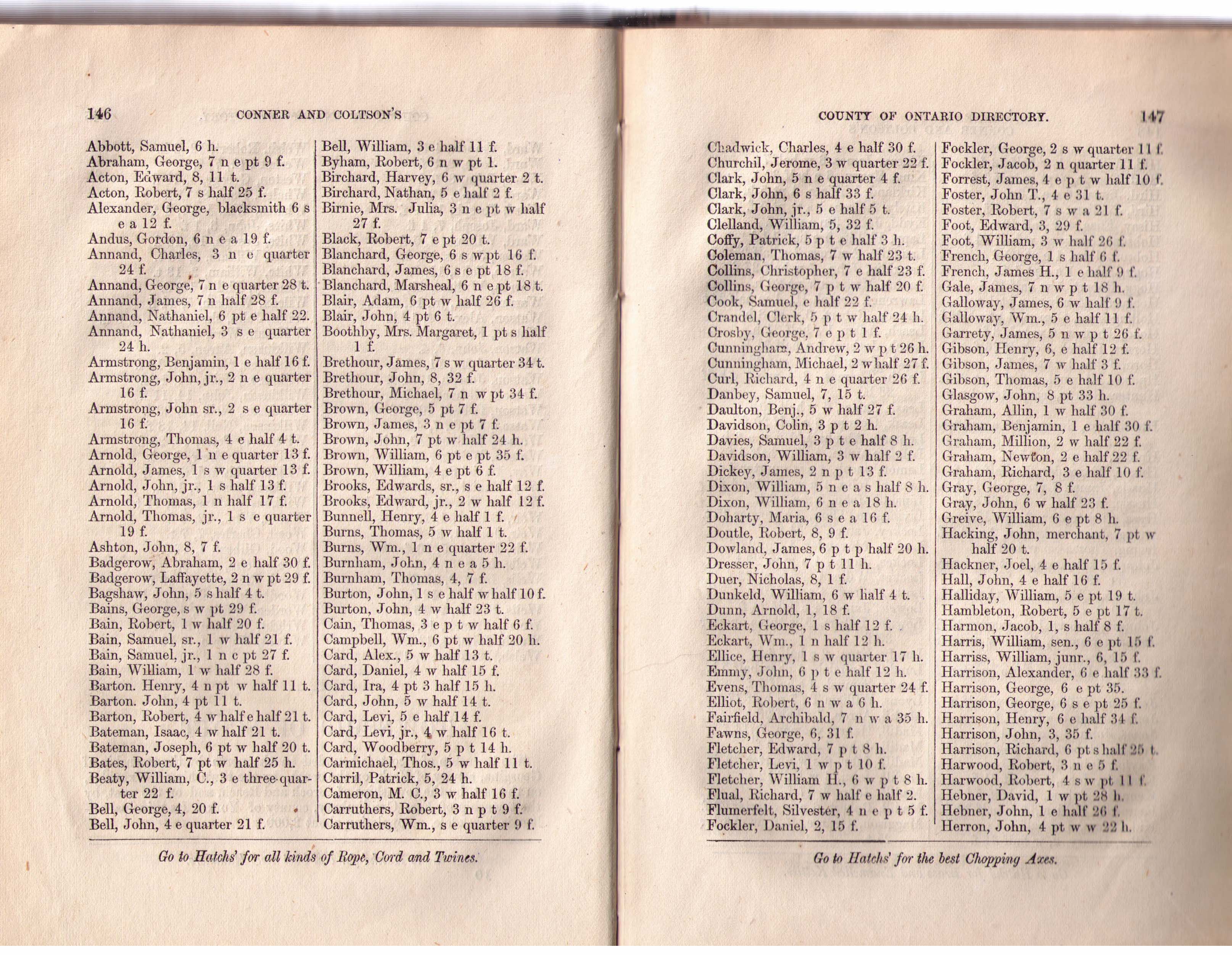 146 CONNER AND COLTSON'S

Abbott, Samuel, 6 h.
Abraham, George, 7 n e pt 9 f.
Acton, Edward, 8, 11 t.
Acton, Robert, 7 s half 25 f.
Alexander, George, blacksmith 6 s e a 12 f.
Andus, Gordon, 6 n e a 19 f.
Annand, Charles, 3 n e quarter 24 f.
Annand, George, 7 n e quarter 28 t.
Annand, James, 7 n half 28 f.
Annand, Nathaniel, 6 pt e half 22.
Annand, Nathaniel, 3 s e quarter 24 h.
Armstrong, Benjamin, 1 e half 16 f.
Armstrong, John, jr., 2 n e quarter 16 f.
Armstrong, John sr., 2 s e quarter 16 f.
Armstrong, Thomas, 4 e half 4 t.
Arnold, George, 1 n e quarter 13 f.
Arnold, James, 1 s w quarter 13 f.
Arnold, John, jr., 1 s half 13 f.
Arnold, Thomas, 1 n half 17 f.
Arnold, Thomas, jr., 1 s e quarter 19 f.
Ashton, John, 8, 7 f.
Badgerow, Abraham, 2 e half 30 f.
Badgerow, Laffayette, 2 n w pt 29 f.
Bagshaw, John, 5 s half 4 t.
Bains, George, s w pt 29 f.
Bain, Robert, 1 w half 20 f.
Bain, Samuel, sr., 1 w half 21 f.
Bain, Samuel, jr., 1 n c pt 27 f.
Bain, William, 1 w half 28 f.
Barton. Henry, 4 n pt w half 11 t.
Barton. John, 4 pt 11 t.
Barton, Robert, 4 w half e half 21 t.
Bateman, Isaac, 4 w half 21 t.
Bateman, Joseph, 6 pt w half 20 t.
Bates, Robert, 7 pt w half 25 h.
Beaty, William, C., 3 e three-quarter 22 f.
Bell, George, 4, 20 f.
Bell, John, 4 e quarter 21 f.

Bell, William, 3 e half 11 f.
Byham, Robert, 6 n w pt 1.
Birchard, Harvey, 6 w quarter 2 t.
Birchard, Nathan, 5 e half 2 f.
Birnie, Mrs. Julia, 3 n e pt w half 27 f.
Black, Robert, 7 e pt 20 t.
Blanchard, George, 6 s w pt 16 f.
Blanchard, James, 6 s e pt 18 f.
Blanchard, Marsheal, 6 n e pt 18 t.
Blair, Adam, 6 pt w half 26 f.
Blair, John, 4 pt 6 t.
Boothby, Mrs. Margaret, 1 pt s half 1 f.
Brethour, James, 7 s w quarter 34 t.
Brethour, John, 8, 32 f.
Brethour, Michael, 7 n w pt 34 f.
Brown, George, 5 pt 7 f.
Brown, James, 3 n e pt 7 f.
Brown, John, 7 pt w half 24 h.
Brown, William, 6 pt e pt 35 f.
Brown, William, 4 e pt 6 f.
Brooks, Edwards, sr., s e half 12 f.
Brooks, Edward, jr., 2 w half 12 f.
Bunnell, Henry, 4 e half 1 f.
Burns, Thomas, 5 w half 1 t.
Burns, Wm., 1 n e quarter 22 f.
Burnham, John, 4 n e a 5 h.
Burnham, Thomas, 4, 7 f.
Burton, John, 1 s e half w half 10 f.
Burton, John, 4 w half 23 t.
Cain, Thomas, 3 e p t w half 6 f.
Campbell, Wm., 6 pt w half 20 h.
Card, Alex., 5 w half 13 t.
Card, Daniel, 4 w half 15 f.
Card, Ira, 4 pt 3 half 15 h.
Card, John, 5 w half 14 t.
Card, Levi, 5 e half 14 f.
Card, Levi, jr., 4 w half 16 t.
Card, Woodberry, 5 p t 14 h.
Carmichael, Thos., 5 w half 11 t.
Carril, Patrick, 5, 24 h.
Cameron, M. C., 3 w half 16 f.
Carruthers, Robert, 3 n p t 9 f.
Carruthers, Wm., s e quarter 9 f.

Go to Hatchs' for all kinds of Rope, Cord and Twines.

COUNTY OF ONTARIO DIRECTORY. 147

Chadwick, Charles, 4 e half 30 f.
Churchil, Jerome, 3 w quarter 22 f.
Clark, John, 5 n e quarter 4 f.
Clark, John, 6 s half 33 f.
Clark, John, jr., 5 e half 5 t.
Clelland, William, 5, 32 f.
Coffy, Patrick, 5 p t e half 3 h.
Coleman, Thomas, 7 w half 23 t.
Collins, Christopher, 7 e half 23 f.
Collins, George, 7 p t w half 20 f.
Cook, Samuel, e half 22 f.
Crandel, Clerk, 5 p t w half 24 h.
Crosby, George, 7 e p t 1 f.
Cunningham, Andrew, 2 w p t 26 h.
Cunningham, Michael, 2 w half 27 f.
Curl, Richard, 4 n e quarter 26 f.
Danbey, Samuel, 7, 15 t.
Daulton, Benj., 5 w half 27 f.
Davidson, Colin, 3 p t 2 h.
Davies, Samuel, 3 p t e half 8 h.
Davidson, William, 3 w half 2 f.
Dickey, James, 2 n p t 13 f.
Dixon, William, 5 n e a s half 8 h.
Dixon, William, 6 n e a 18 h.
Doharty, Maria, 6 s e a 16 f.
Doutle, Robert, 8, 9 f.
Dowland, James, 6 p t p half 20 h.
Dresser, John, 7 p t 11 h.
Duer, Nicholas, 8, 1 f.
Dunkeld, William, 6 w half 4 t.
Dunn, Arnold, 1, 18 f.
Eckart, George, 1 s half 12 f.
Eckart, Wm., 1 n half 12 h.
Ellice, Henry, 1 s w quarter 17 h.
Emmy, John, 6 p t e half 12 h.
Evens, Thomas, 4 s w quarter 24 f.
Elliot, Robert, 6 n w a 6 h.
Fairfield, Archibald, 7 n w a 35 h.
Fawns, George, 6, 31 f.
Fletcher, Edward, 7 p t 8 h.
Fletcher, Levi, 1 w p t 10 f.
Fletcher, William H., 6 w p t 8 h.
Flual, Richard, 7 w half e half 2.
Flumerfelt, Silvester, 4 n e p t 5 f.
Fockler, Daniel, 2, 15 f.

Fockler, George, 2 s w quarter 11 f.
Fockler, Jacob, 2 n quarter 11 f.
Forrest, James, 4 e p t w half 10 f.
Foster, John T., 4 e 31 t.
Foster, Robert, 7 s w a 21 f.
Foot, Edward, 3, 29 f.
Foot, William, 3 w half 26 f.
French, George, 1 s half 6 f.
French, James H., 1 e half 9 f.
Gale, James, 7 n w p t 18 h.
Galloway, James, 6 w half 9 f.
Galloway, Wm., 5 e half 11 f.
Garrety, James, 5 n w p t 26 f.
Gibson, Henry, 6, e half 12 f.
Gibson, James, 7 w half 3 f.
Gibson, Thomas, 5 e half 10 f.
Glasgow, John, 8 pt 33 h.
Graham, Allin, 1 w half 30 f.
Graham, Benjamin, 1 e half 30 f.
Graham, Million, 2 w half 22 f.
Graham, Newton, 2 e half 22 f.
Graham, Richard, 3 e half 10 f.
Gray, George, 7, 8 f.
Gray, John, 6 w half 23 f.
Greive, William, 6 e pt 8 h.
Hacking, John, merchant, 7 pt w half 20 t.
Hackner, Joel, 4 e half 15 f.
Hall, John, 4 e half 16 f.
Halliday, William, 5 e pt 19 t.
Hambleton, Robert, 5 e pt 17 t.
Harmon, Jacob, 1, s half 8 f.
Harris, William, sen., 6 e pt 15 f.
Harriss, William, junr., 6, 15 f.
Harrison, Alexander, 6 e half 33 f.
Harrison, George, 6 e pt 35.
Harrison, George, 6 s e pt 25 f.
Harrison, Henry, 6 e half 34 f.
Harrison, John, 3, 35 f.
Harrison, Richard, 6 pt s half 25 t.
Harwood, Robert, 3 n e 5 f.
Harwood, Robert, 4 s w pt 11 f.
Hebner, David, 1 w pt 28 h.
Hebner, John, 1 e half 26 f.
Herron, John, 4 pt w w 22 h.

Go to Hatchs' for the best Chopping Axes.